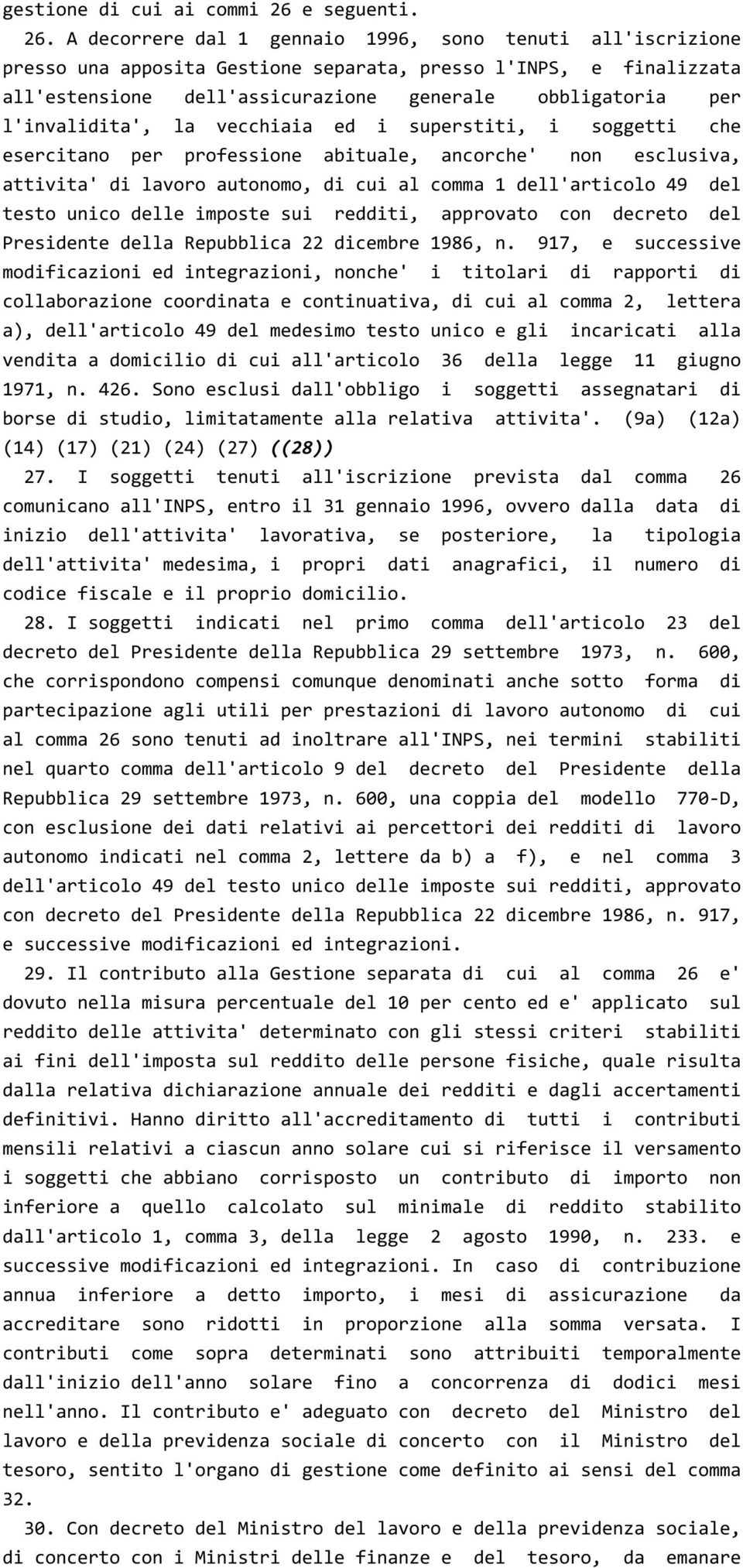 gestione di cui ai commi 26 e seguenti.

26. A decorrere dal 1 gennaio 1996, sono tenuti all'iscrizione presso una apposita Gestione separata, presso l'INPS, e finalizzata all'estensione dell'assicurazione generale obbligatoria per l'invalidita', la vecchiaia ed i superstiti, i soggetti che esercitano per professione abituale, ancorche' non esclusiva, attivita' di lavoro autonomo, di cui al comma 1 dell'articolo 49 del testo unico delle imposte sui redditi, approvato con decreto del Presidente della Repubblica 22 dicembre 1986, n. 917, e successive modificazioni ed integrazioni, nonche' i titolari di rapporti di collaborazione coordinata e continuativa, di cui al comma 2, lettera a), dell'articolo 49 del medesimo testo unico e gli incaricati alla vendita a domicilio di cui all'articolo 36 della legge 11 giugno 1971, n. 426. Sono esclusi dall'obbligo i soggetti assegnatari di borse di studio, limitatamente alla relativa attivita'. (9a) (12a) (14) (17) (21) (24) (27) ((28))

27. I soggetti tenuti all'iscrizione prevista dal comma 26 comunicano all'INPS, entro il 31 gennaio 1996, ovvero dalla data di inizio dell'attivita' lavorativa, se posteriore, la tipologia dell'attivita' medesima, i propri dati anagrafici, il numero di codice fiscale e il proprio domicilio.

28. I soggetti indicati nel primo comma dell'articolo 23 del decreto del Presidente della Repubblica 29 settembre 1973, n. 600, che corrispondono compensi comunque denominati anche sotto forma di partecipazione agli utili per prestazioni di lavoro autonomo di cui al comma 26 sono tenuti ad inoltrare all'INPS, nei termini stabiliti nel quarto comma dell'articolo 9 del decreto del Presidente della Repubblica 29 settembre 1973, n. 600, una coppia del modello 770-D, con esclusione dei dati relativi ai percettori dei redditi di lavoro autonomo indicati nel comma 2, lettere da b) a f), e nel comma 3 dell'articolo 49 del testo unico delle imposte sui redditi, approvato con decreto del Presidente della Repubblica 22 dicembre 1986, n. 917, e successive modificazioni ed integrazioni.

29. Il contributo alla Gestione separata di cui al comma 26 e' dovuto nella misura percentuale del 10 per cento ed e' applicato sul reddito delle attivita' determinato con gli stessi criteri stabiliti ai fini dell'imposta sul reddito delle persone fisiche, quale risulta dalla relativa dichiarazione annuale dei redditi e dagli accertamenti definitivi. Hanno diritto all'accreditamento di tutti i contributi mensili relativi a ciascun anno solare cui si riferisce il versamento i soggetti che abbiano corrisposto un contributo di importo non inferiore a quello calcolato sul minimale di reddito stabilito dall'articolo 1, comma 3, della legge 2 agosto 1990, n. 233. e successive modificazioni ed integrazioni. In caso di contribuzione annua inferiore a detto importo, i mesi di assicurazione da accreditare sono ridotti in proporzione alla somma versata. I contributi come sopra determinati sono attribuiti temporalmente dall'inizio dell'anno solare fino a concorrenza di dodici mesi nell'anno. Il contributo e' adeguato con decreto del Ministro del lavoro e della previdenza sociale di concerto con il Ministro del tesoro, sentito l'organo di gestione come definito ai sensi del comma 32.

30. Con decreto del Ministro del lavoro e della previdenza sociale, di concerto con i Ministri delle finanze e del tesoro, da emanare